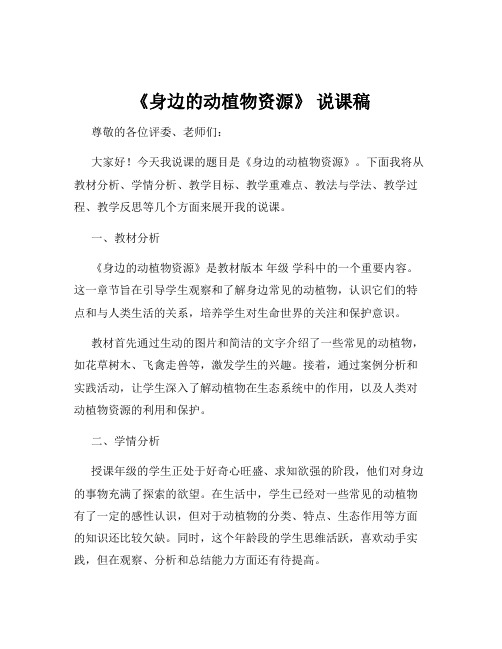 《身边的动植物资源》 说课稿

尊敬的各位评委、老师们：

大家好！今天我说课的题目是《身边的动植物资源》。下面我将从教材分析、学情分析、教学目标、教学重难点、教法与学法、教学过程、教学反思等几个方面来展开我的说课。

一、教材分析

《身边的动植物资源》是教材版本 年级 学科中的一个重要内容。这一章节旨在引导学生观察和了解身边常见的动植物，认识它们的特点和与人类生活的关系，培养学生对生命世界的关注和保护意识。

教材首先通过生动的图片和简洁的文字介绍了一些常见的动植物，如花草树木、飞禽走兽等，激发学生的兴趣。接着，通过案例分析和实践活动，让学生深入了解动植物在生态系统中的作用，以及人类对动植物资源的利用和保护。

二、学情分析

授课年级的学生正处于好奇心旺盛、求知欲强的阶段，他们对身边的事物充满了探索的欲望。在生活中，学生已经对一些常见的动植物有了一定的感性认识，但对于动植物的分类、特点、生态作用等方面的知识还比较欠缺。同时，这个年龄段的学生思维活跃，喜欢动手实践，但在观察、分析和总结能力方面还有待提高。